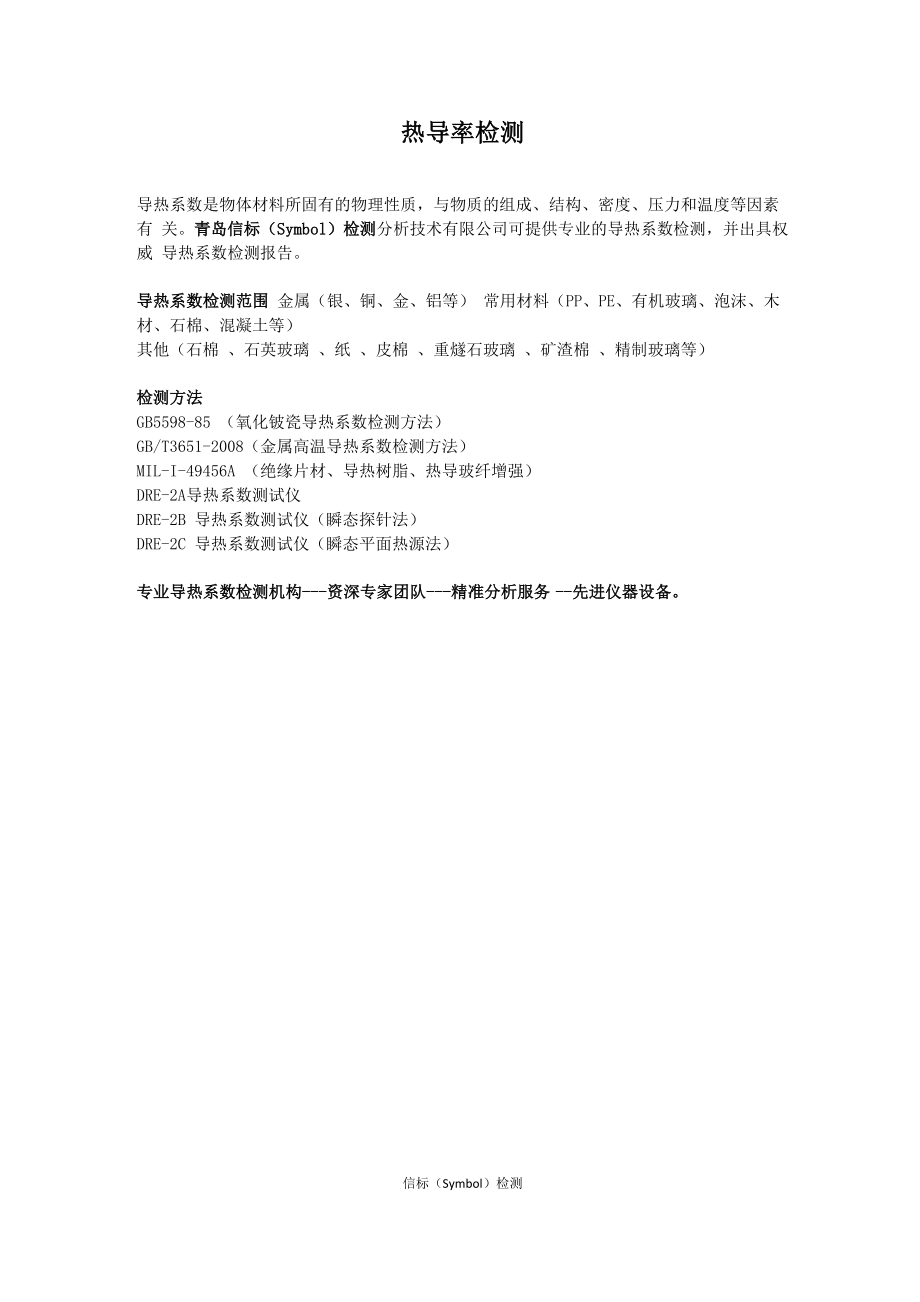 热导率检测

导热系数是物体材料所固有的物理性质，与物质的组成、结构、密度、压力和温度等因素有 关。青岛信标（Symbol）检测分析技术有限公司可提供专业的导热系数检测，并出具权威 导热系数检测报告。

导热系数检测范围 金属（银、铜、金、铝等） 常用材料（PP、PE、有机玻璃、泡沫、木材、石棉、混凝土等）
其他（石棉 、石英玻璃 、纸 、皮棉 、重燧石玻璃 、矿渣棉 、精制玻璃等）

检测方法
GB5598-85 （氧化铍瓷导热系数检测方法）
GB/T3651-2008（金属高温导热系数检测方法）
MIL-I-49456A （绝缘片材、导热树脂、热导玻纤增强）
DRE-2A导热系数测试仪
DRE-2B 导热系数测试仪（瞬态探针法）
DRE-2C 导热系数测试仪（瞬态平面热源法）

专业导热系数检测机构---资深专家团队---精准分析服务 --先进仪器设备。

信标（Symbol）检测